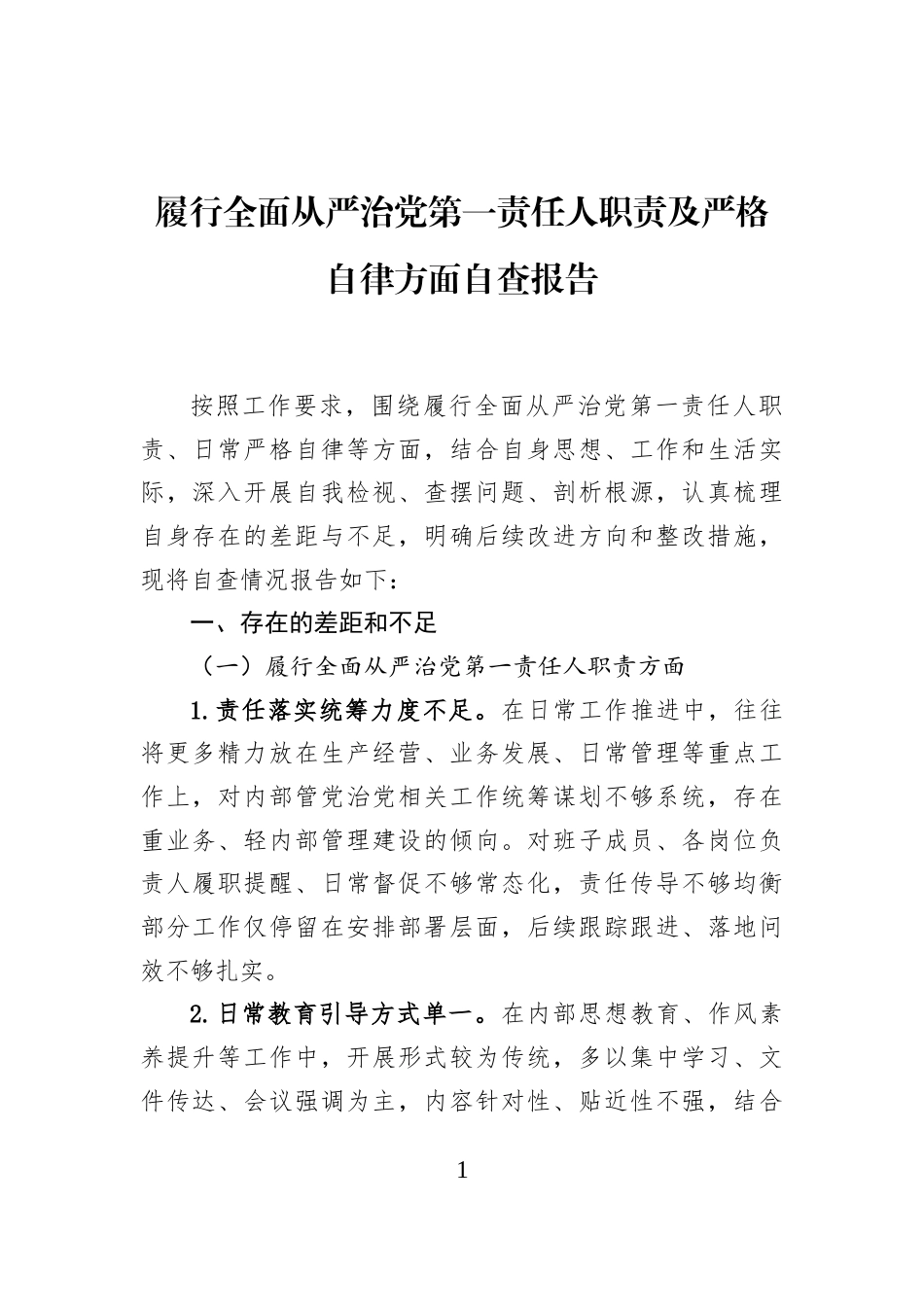 履行全面从严治党第一责任人职责及严格自律方面自查报告

按照工作要求，围绕履行全面从严治党第一责任人职责、日常严格自律等方面，结合自身思想、工作和生活实际，深入开展自我检视、查摆问题、剖析根源，认真梳理自身存在的差距与不足，明确后续改进方向和整改措施，现将自查情况报告如下：

一、存在的差距和不足

（一）履行全面从严治党第一责任人职责方面

1.责任落实统筹力度不足。在日常工作推进中，往往将更多精力放在生产经营、业务发展、日常管理等重点工作上，对内部管党治党相关工作统筹谋划不够系统，存在重业务、轻内部管理建设的倾向。对班子成员、各岗位负责人履职提醒、日常督促不够常态化，责任传导不够均衡部分工作仅停留在安排部署层面，后续跟踪跟进、落地问效不够扎实。

2.日常教育引导方式单一。在内部思想教育、作风素养提升等工作中，开展形式较为传统，多以集中学习、文件传达、会议强调为主，内容针对性、贴近性不强，结合

1